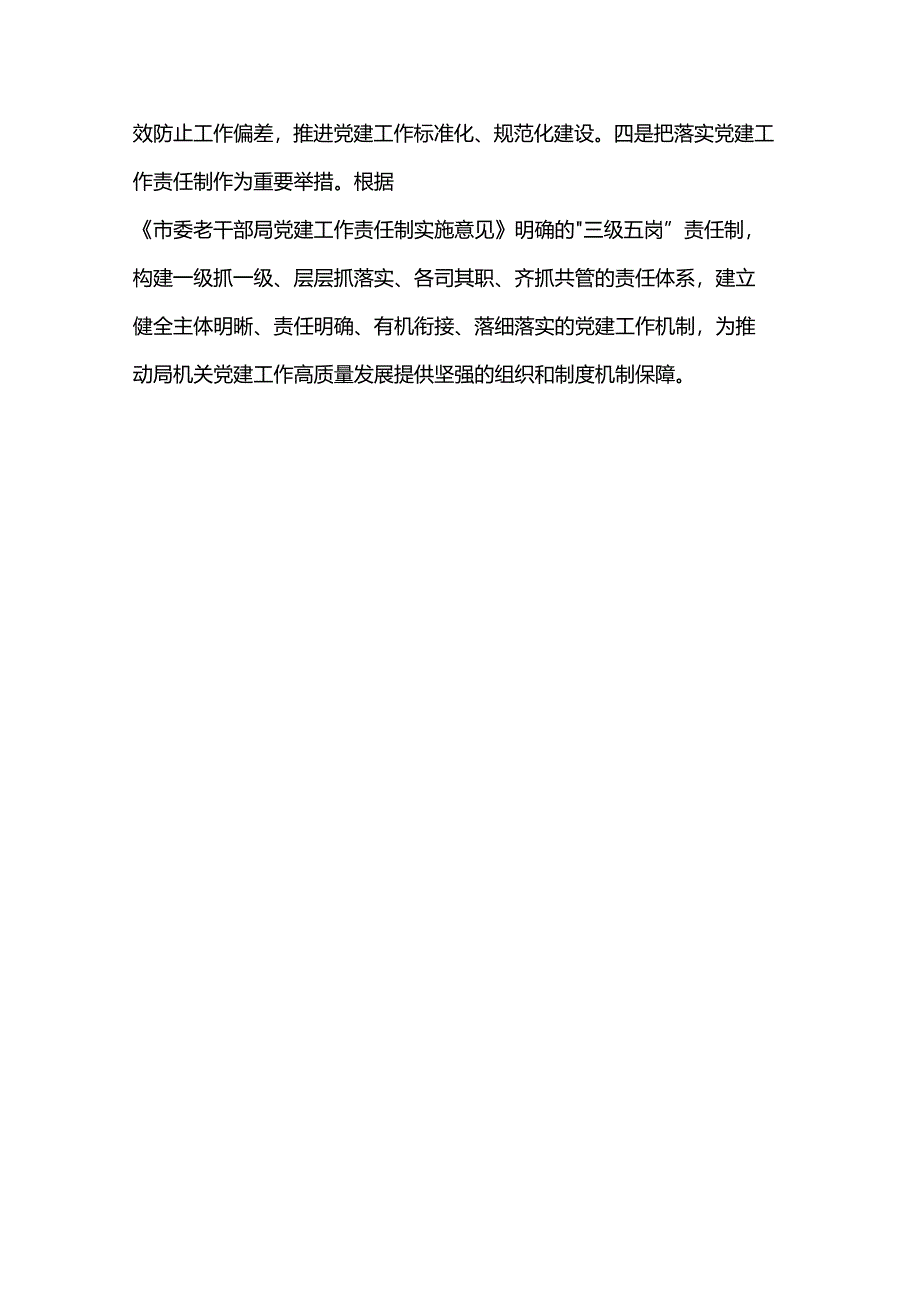 效防止工作偏差，推进党建工作标准化、规范化建设。四是把落实党建工作责任制作为重要举措。根据《市委老干部局党建工作责任制实施意见》明确的"三级五岗”责任制，构建一级抓一级、层层抓落实、各司其职、齐抓共管的责任体系，建立健全主体明晰、责任明确、有机衔接、落细落实的党建工作机制，为推动局机关党建工作高质量发展提供坚强的组织和制度机制保障。